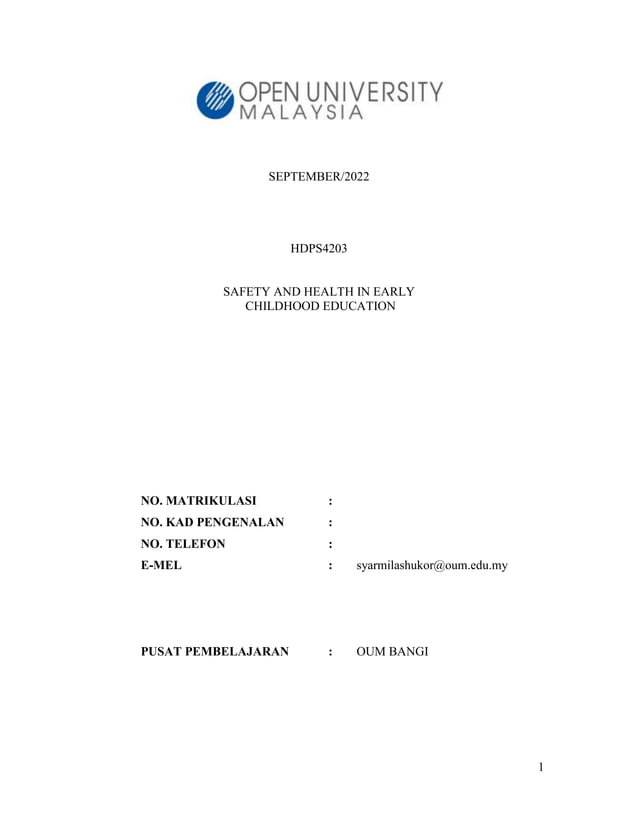 OPEN UNIVERSITY
MALAYSIA

SEPTEMBER/2022

HDPS4203

SAFETY AND HEALTH IN EARLY CHILDHOOD EDUCATION

NO. MATRIKULASI :
NO. KAD PENGENALAN :
NO. TELEFON :
E-MEL : syarmilashukor@oum.edu.my

PUSAT PEMBELAJARAN : OUM BANGI

1